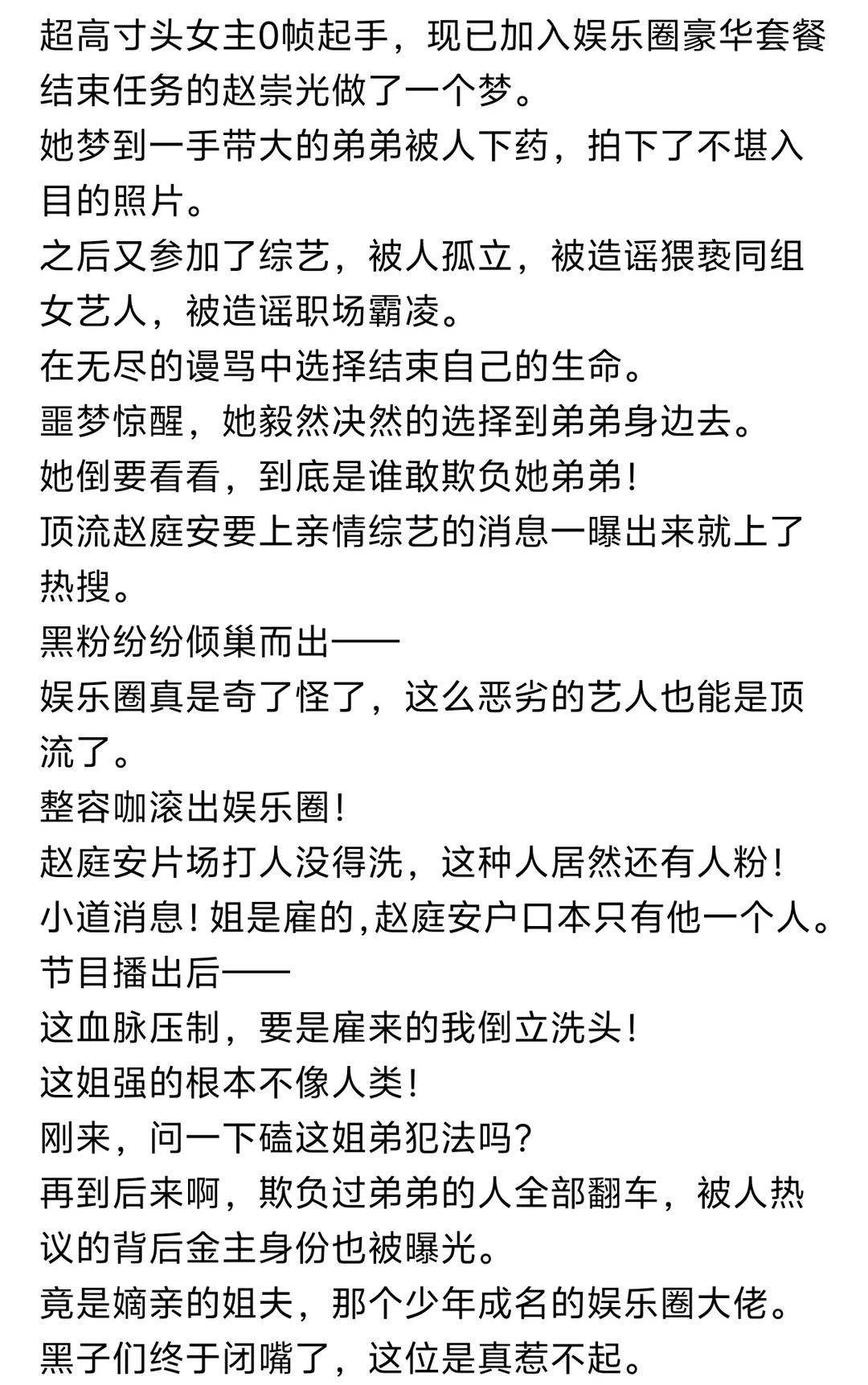 超高寸头女主0帧起手，现已加入娱乐圈豪华套餐
结束任务的赵崇光做了一个梦。
她梦到一手带大的弟弟被人下药，拍下了不堪入目的照片。
之后又参加了综艺，被人孤立，被造谣猥亵同组女艺人，被造谣职场霸凌。
在无尽的谩骂中选择结束自己的生命。
噩梦惊醒，她毅然决然的选择到弟弟身边去。
她倒要看看，到底是谁敢欺负她弟弟！
顶流赵庭安要上亲情综艺的消息一曝出来就上了热搜。
黑粉纷纷倾巢而出——
娱乐圈真是奇了怪了，这么恶劣的艺人也能是顶流了。
整容咖滚出娱乐圈！
赵庭安片场打人没得洗，这种人居然还有人粉！
小道消息！姐是雇的,赵庭安户口本只有他一个人。
节目播出后——
这血脉压制，要是雇来的我倒立洗头！
这姐强的根本不像人类！
刚来，问一下磕这姐弟犯法吗？
再到后来啊，欺负过弟弟的人全部翻车，被人热议的背后金主身份也被曝光。
竟是嫡亲的姐夫，那个少年成名的娱乐圈大佬。
黑子们终于闭嘴了，这位是真惹不起。